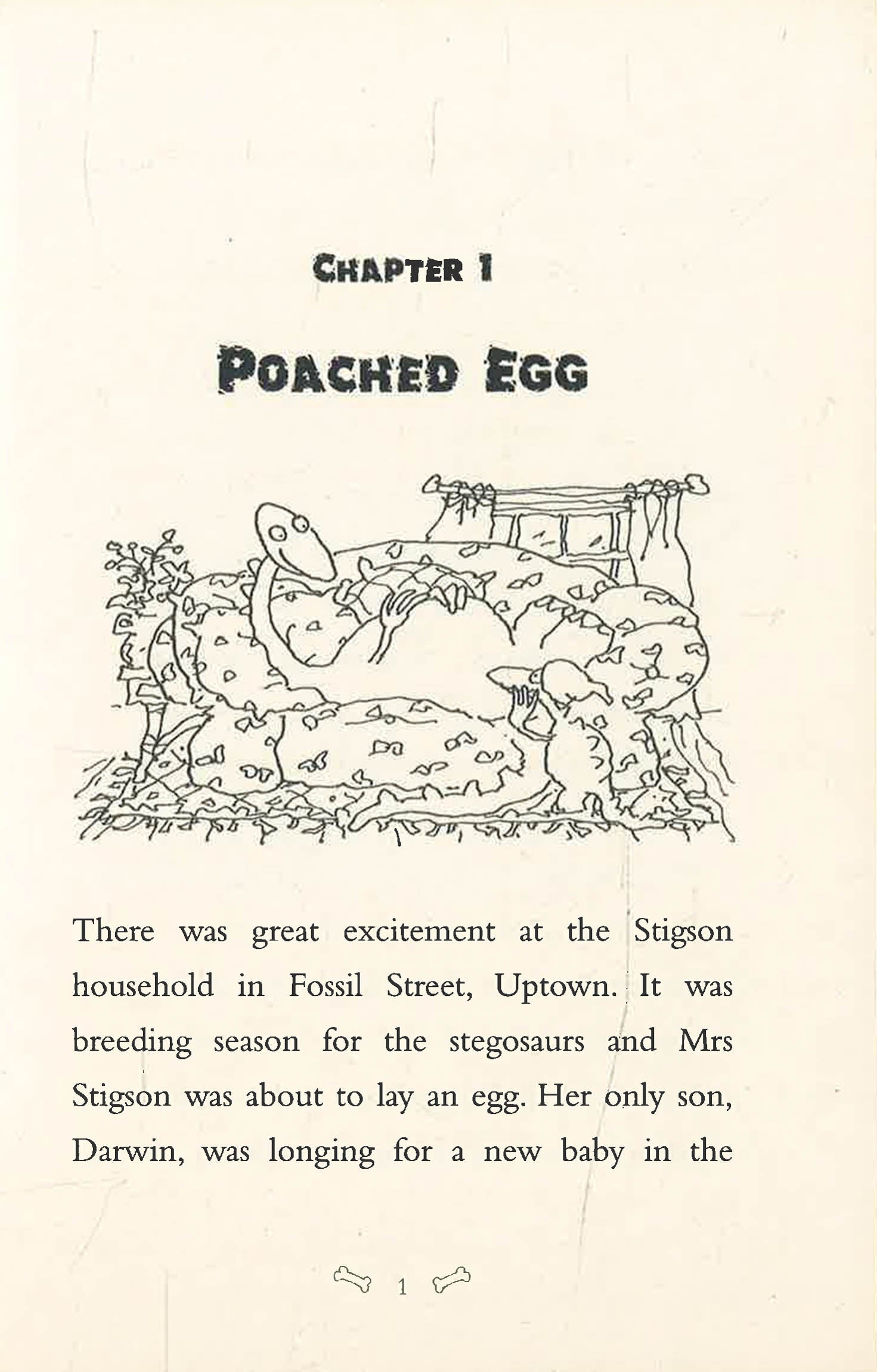 CHAPTER 1

POACHED EGG

There was great excitement at the Stigson household in Fossil Street, Uptown. It was breeding season for the stegosaurs and Mrs Stigson was about to lay an egg. Her only son, Darwin, was longing for a new baby in the

1